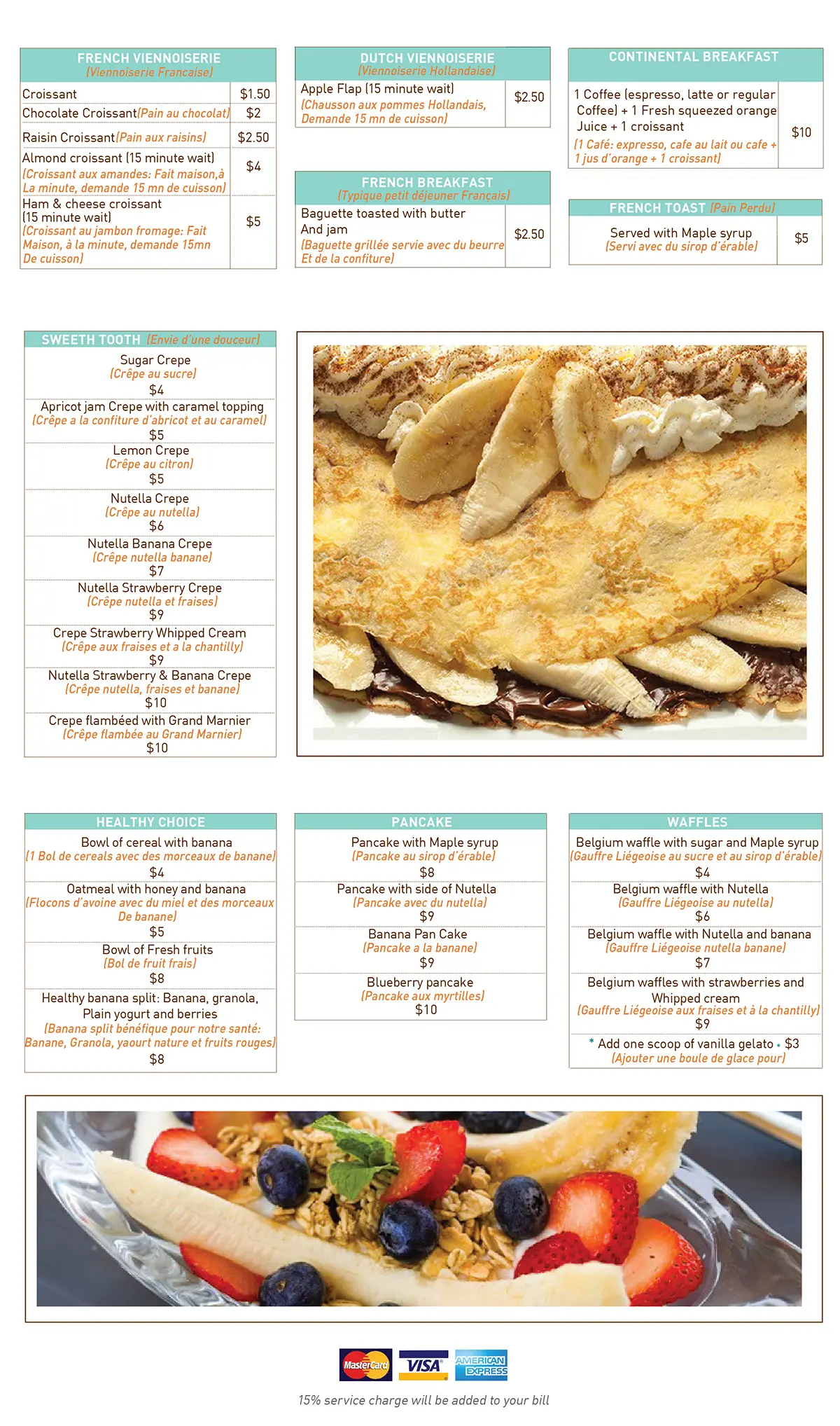 FRENCH VIENNOISERIE
(Viennoiserie Francaise)

| Croissant | $1.50 |
|---|---|
| Chocolate Croissant(Pain au chocolat) | $2 |
| Raisin Croissant(Pain aux raisins) | $2.50 |
| Almond croissant (15 minute wait) (Croissant aux amandes: Fait maison,à La minute, demande 15 mn de cuisson) | $4 |
| Ham & cheese croissant (15 minute wait) (Croissant au jambon fromage: Fait Maison, à la minute, demande 15mn De cuisson) | $5 |

DUTCH VIENNOISERIE
(Viennoiserie Hollandaise)

| Apple Flap (15 minute wait) (Chausson aux pommes Hollandais, Demande 15 mn de cuisson) | $2.50 |
|---|---|

FRENCH BREAKFAST
(Typique petit déjeuner Français)

| Baguette toasted with butter And jam (Baguette grillée servie avec du beurre Et de la confiture) | $2.50 |
|---|---|

CONTINENTAL BREAKFAST

| 1 Coffee (espresso, latte or regular Coffee) + 1 Fresh squeezed orange Juice + 1 croissant (1 Café: expresso, cafe au lait ou cafe + 1 jus d'orange + 1 croissant) | $10 |
|---|---|

FRENCH TOAST (Pain Perdu)

| Served with Maple syrup (Servi avec du sirop d'érable) | $5 |
|---|---|

SWEETH TOOTH (Envie d'une douceur)

Sugar Crepe
(Crêpe au sucre)
$4

Apricot jam Crepe with caramel topping
(Crêpe a la confiture d'abricot et au caramel)
$5

Lemon Crepe
(Crêpe au citron)
$5

Nutella Crepe
(Crêpe au nutella)
$6

Nutella Banana Crepe
(Crêpe nutella banane)
$7

Nutella Strawberry Crepe
(Crêpe nutella et fraises)
$9

Crepe Strawberry Whipped Cream
(Crêpe aux fraises et a la chantilly)
$9

Nutella Strawberry & Banana Crepe
(Crêpe nutella, fraises et banane)
$10

Crepe flambéed with Grand Marnier
(Crêpe flambée au Grand Marnier)
$10

HEALTHY CHOICE

Bowl of cereal with banana
(1 Bol de cereals avec des morceaux de banane)
$4

Oatmeal with honey and banana
(Flocons d'avoine avec du miel et des morceaux De banane)
$5

Bowl of Fresh fruits
(Bol de fruit frais)
$8

Healthy banana split: Banana, granola, Plain yogurt and berries
(Banana split bénéfique pour notre santé: Banane, Granola, yaourt nature et fruits rouges)
$8

PANCAKE

Pancake with Maple syrup
(Pancake au sirop d'érable)
$8

Pancake with side of Nutella
(Pancake avec du nutella)
$9

Banana Pan Cake
(Pancake a la banane)
$9

Blueberry pancake
(Pancake aux myrtilles)
$10

WAFFLES

Belgium waffle with sugar and Maple syrup
(Gauffre Liégeoise au sucre et au sirop d'érable)
$4

Belgium waffle with Nutella
(Gauffre Liégeoise au nutella)
$6

Belgium waffle with Nutella and banana
(Gauffre Liégeoise nutella banane)
$7

Belgium waffles with strawberries and Whipped cream
(Gauffre Liégeoise aux fraises et à la chantilly)
$9

* Add one scoop of vanilla gelato • $3
(Ajouter une boule de glace pour)

MasterCard VISA AMERICAN EXPRESS

15% service charge will be added to your bill